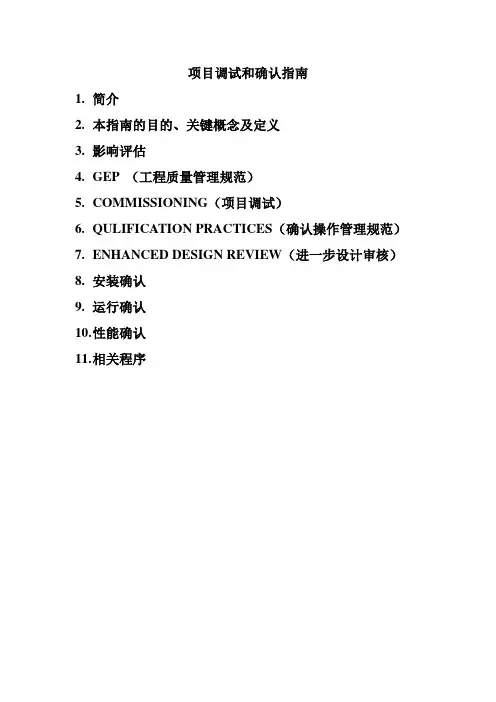 项目调试和确认指南

1. 简介
2. 本指南的目的、关键概念及定义
3. 影响评估
4. GEP （工程质量管理规范）
5. COMMISSIONING（项目调试）
6. QULIFICATION PRACTICES（确认操作管理规范）
7. ENHANCED DESIGN REVIEW（进一步设计审核）
8. 安装确认
9. 运行确认
10.性能确认
11.相关程序